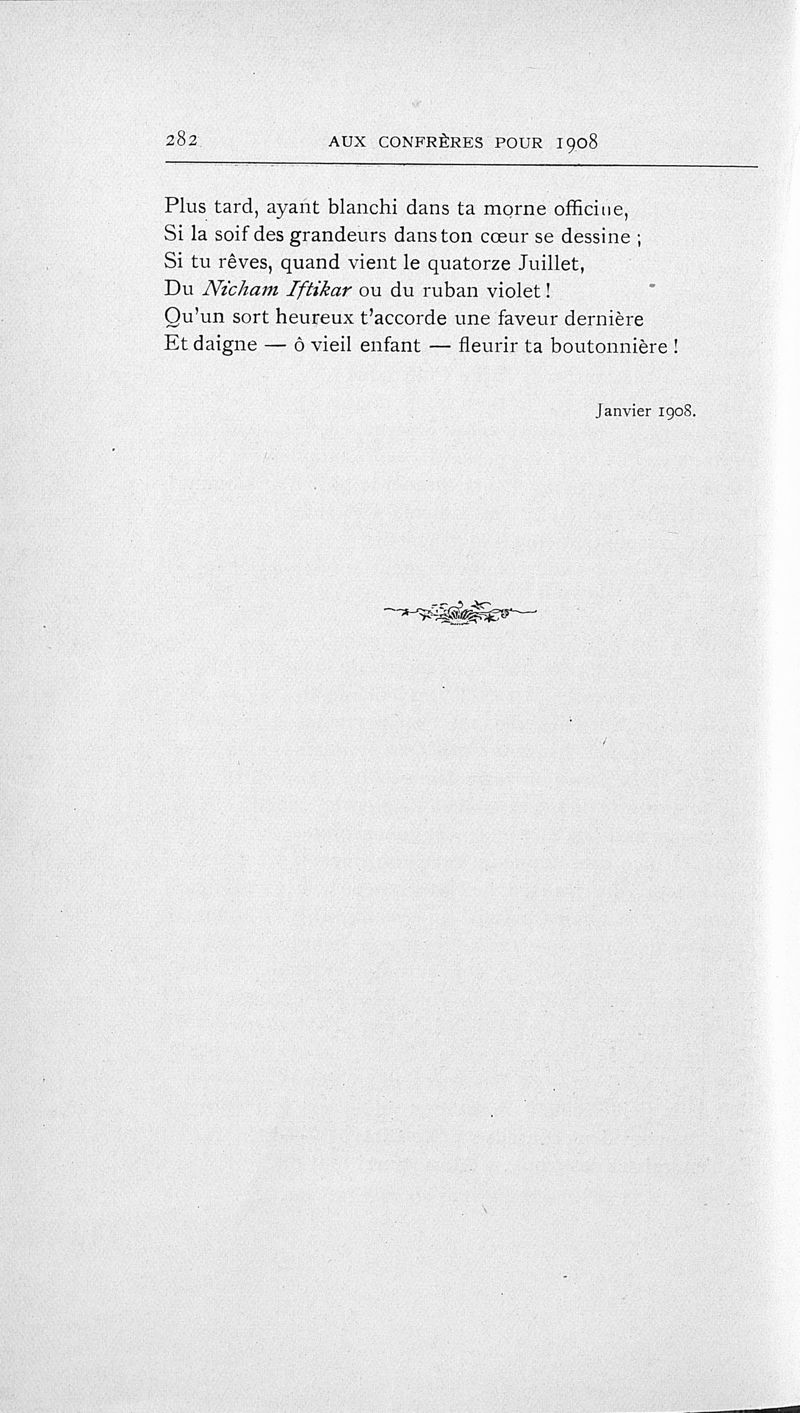 282 AUX CONFRÈRES POUR 1908

Plus tard, ayant blanchi dans ta morne officine,
Si la soif des grandeurs dans ton cœur se dessine ;
Si tu rêves, quand vient le quatorze Juillet,
Du Nicham Iftikar ou du ruban violet !
Qu'un sort heureux t'accorde une faveur dernière
Et daigne — ô vieil enfant — fleurir ta boutonnière !

Janvier 1908.